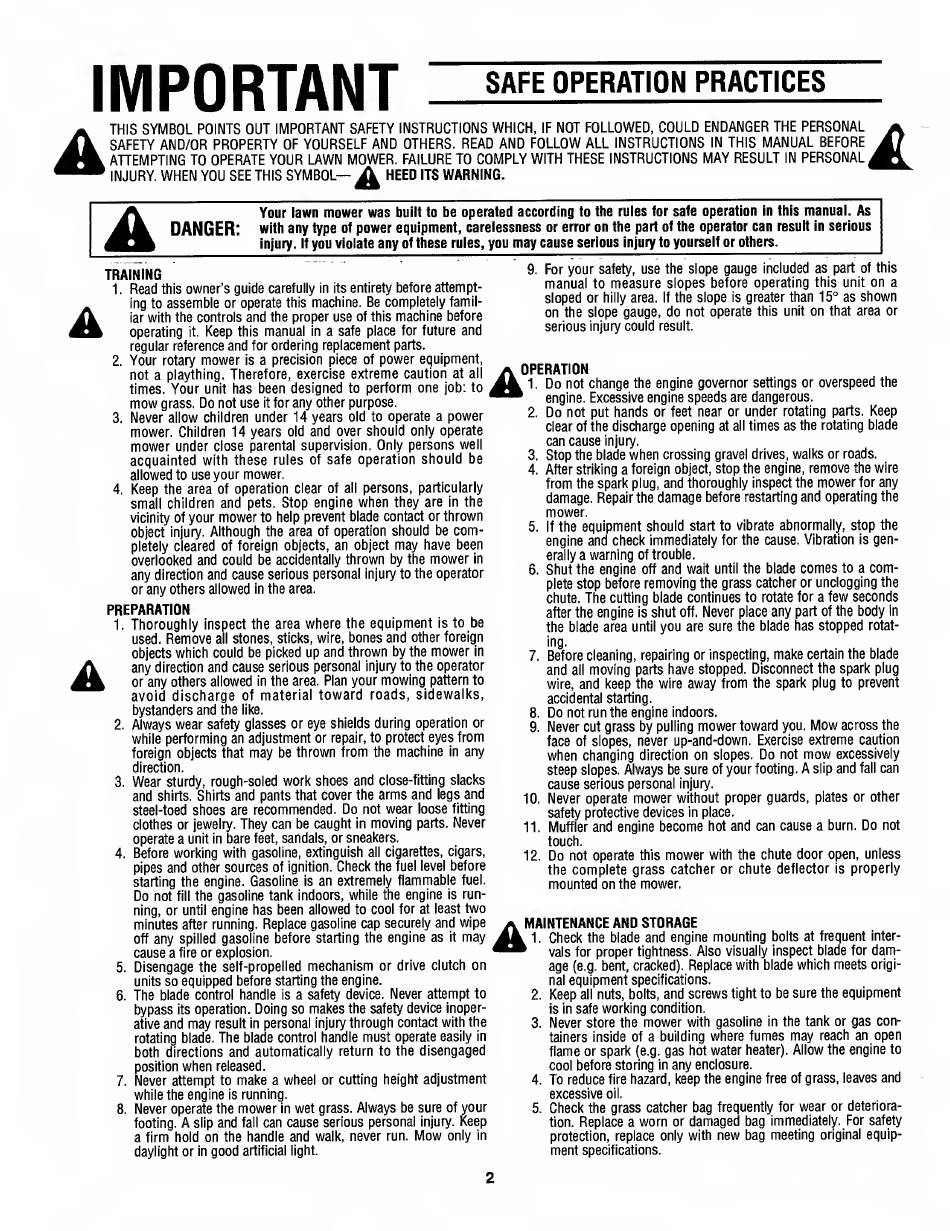 IMPORTANT SAFE OPERATION PRACTICES

THIS SYMBOL POINTS OUT IMPORTANT SAFETY INSTRUCTIONS WHICH, IF NOT FOLLOWED, COULD ENDANGER THE PERSONAL SAFETY AND/OR PROPERTY OF YOURSELF AND OTHERS. READ AND FOLLOW ALL INSTRUCTIONS IN THIS MANUAL BEFORE ATTEMPTING TO OPERATE YOUR LAWN MOWER. FAILURE TO COMPLY WITH THESE INSTRUCTIONS MAY RESULT IN PERSONAL INJURY. WHEN YOU SEE THIS SYMBOL— HEED ITS WARNING.

DANGER: Your lawn mower was built to be operated according to the rules for safe operation in this manual. As with any type of power equipment, carelessness or error on the part of the operator can result in serious injury. If you violate any of these rules, you may cause serious injury to yourself or others.

TRAINING
1. Read this owner's guide carefully in its entirety before attempting to assemble or operate this machine. Be completely familiar with the controls and the proper use of this machine before operating it. Keep this manual in a safe place for future and regular reference and for ordering replacement parts.
2. Your rotary mower is a precision piece of power equipment, not a plaything. Therefore, exercise extreme caution at all times. Your unit has been designed to perform one job: to mow grass. Do not use it for any other purpose.
3. Never allow children under 14 years old to operate a power mower. Children 14 years old and over should only operate mower under close parental supervision. Only persons well acquainted with these rules of safe operation should be allowed to use your mower.
4. Keep the area of operation clear of all persons, particularly small children and pets. Stop engine when they are in the vicinity of your mower to help prevent blade contact or thrown object injury. Although the area of operation should be completely cleared of foreign objects, an object may have been overlooked and could be accidentally thrown by the mower in any direction and cause serious personal injury to the operator or any others allowed in the area.

PREPARATION
1. Thoroughly inspect the area where the equipment is to be used. Remove all stones, sticks, wire, bones and other foreign objects which could be picked up and thrown by the mower in any direction and cause serious personal injury to the operator or any others allowed in the area. Plan your mowing pattern to avoid discharge of material toward roads, sidewalks, bystanders and the like.
2. Always wear safety glasses or eye shields during operation or while performing an adjustment or repair, to protect eyes from foreign objects that may be thrown from the machine in any direction.
3. Wear sturdy, rough-soled work shoes and close-fitting slacks and shirts. Shirts and pants that cover the arms and legs and steel-toed shoes are recommended. Do not wear loose fitting clothes or jewelry. They can be caught in moving parts. Never operate a unit in bare feet, sandals, or sneakers.
4. Before working with gasoline, extinguish all cigarettes, cigars, pipes and other sources of ignition. Check the fuel level before starting the engine. Gasoline is an extremely flammable fuel. Do not fill the gasoline tank indoors, while the engine is running, or until engine has been allowed to cool for at least two minutes after running. Replace gasoline cap securely and wipe off any spilled gasoline before starting the engine as it may cause a fire or explosion.
5. Disengage the self-propelled mechanism or drive clutch on units so equipped before starting the engine.
6. The blade control handle is a safety device. Never attempt to bypass its operation. Doing so makes the safety device inoperative and may result in personal injury through contact with the rotating blade. The blade control handle must operate easily in both directions and automatically return to the disengaged position when released.
7. Never attempt to make a wheel or cutting height adjustment while the engine is running.
8. Never operate the mower in wet grass. Always be sure of your footing. A slip and fall can cause serious personal injury. Keep a firm hold on the handle and walk, never run. Mow only in daylight or in good artificial light.
9. For your safety, use the slope gauge included as part of this manual to measure slopes before operating this unit on a sloped or hilly area. If the slope is greater than 15° as shown on the slope gauge, do not operate this unit on that area or serious injury could result.

OPERATION
1. Do not change the engine governor settings or overspeed the engine. Excessive engine speeds are dangerous.
2. Do not put hands or feet near or under rotating parts. Keep clear of the discharge opening at all times as the rotating blade can cause injury.
3. Stop the blade when crossing gravel drives, walks or roads.
4. After striking a foreign object, stop the engine, remove the wire from the spark plug, and thoroughly inspect the mower for any damage. Repair the damage before restarting and operating the mower.
5. If the equipment should start to vibrate abnormally, stop the engine and check immediately for the cause. Vibration is generally a warning of trouble.
6. Shut the engine off and wait until the blade comes to a complete stop before removing the grass catcher or unclogging the chute. The cutting blade continues to rotate for a few seconds after the engine is shut off. Never place any part of the body in the blade area until you are sure the blade has stopped rotating.
7. Before cleaning, repairing or inspecting, make certain the blade and all moving parts have stopped. Disconnect the spark plug wire, and keep the wire away from the spark plug to prevent accidental starting.
8. Do not run the engine indoors.
9. Never cut grass by pulling mower toward you. Mow across the face of slopes, never up-and-down. Exercise extreme caution when changing direction on slopes. Do not mow excessively steep slopes. Always be sure of your footing. A slip and fall can cause serious personal injury.
10. Never operate mower without proper guards, plates or other safety protective devices in place.
11. Muffler and engine become hot and can cause a burn. Do not touch.
12. Do not operate this mower with the chute door open, unless the complete grass catcher or chute deflector is properly mounted on the mower.

MAINTENANCE AND STORAGE
1. Check the blade and engine mounting bolts at frequent intervals for proper tightness. Also visually inspect blade for damage (e.g. bent, cracked). Replace with blade which meets original equipment specifications.
2. Keep all nuts, bolts, and screws tight to be sure the equipment is in safe working condition.
3. Never store the mower with gasoline in the tank or gas containers inside of a building where fumes may reach an open flame or spark (e.g. gas hot water heater). Allow the engine to cool before storing in any enclosure.
4. To reduce fire hazard, keep the engine free of grass, leaves and excessive oil.
5. Check the grass catcher bag frequently for wear or deterioration. Replace a worn or damaged bag immediately. For safety protection, replace only with new bag meeting original equipment specifications.

2